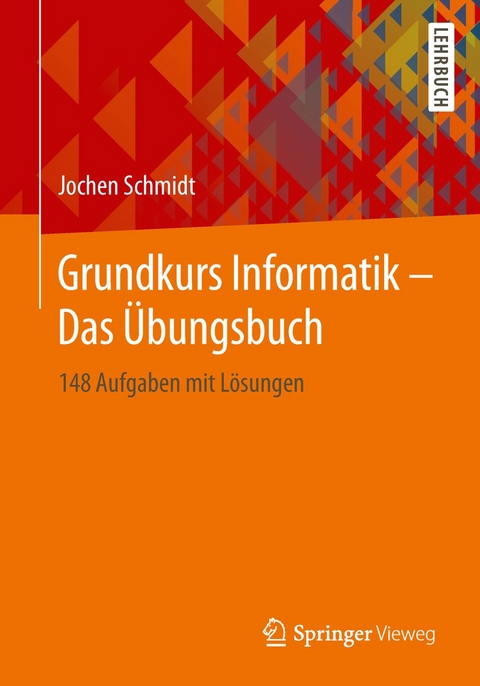 LEHRBUCH

Jochen Schmidt

Grundkurs Informatik – Das Übungsbuch

148 Aufgaben mit Lösungen

Springer Vieweg